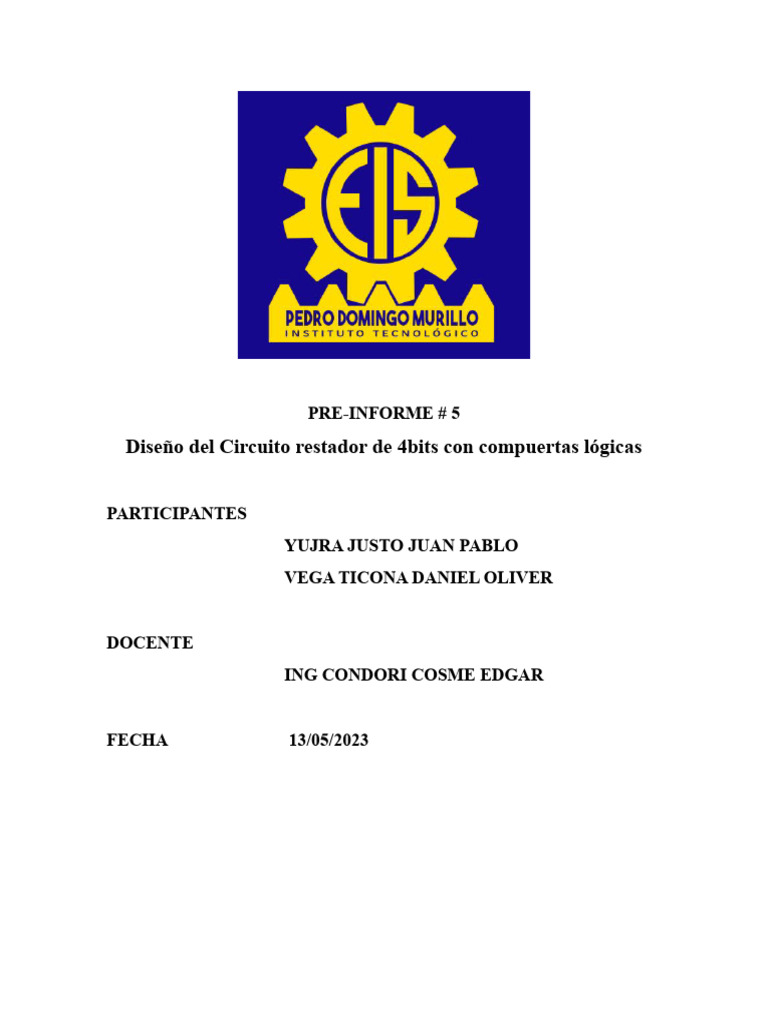 EIS
PEDRO DOMINGO MURILLO
INSTITUTO TECNOLÓGICO

PRE-INFORME # 5

Diseño del Circuito restador de 4bits con compuertas lógicas

PARTICIPANTES

YUJRA JUSTO JUAN PABLO

VEGA TICONA DANIEL OLIVER

DOCENTE

ING CONDORI COSME EDGAR

FECHA 13/05/2023